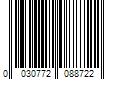 0 030772 088722